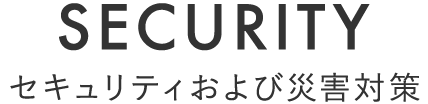 SECURITY

セキュリティおよび災害対策